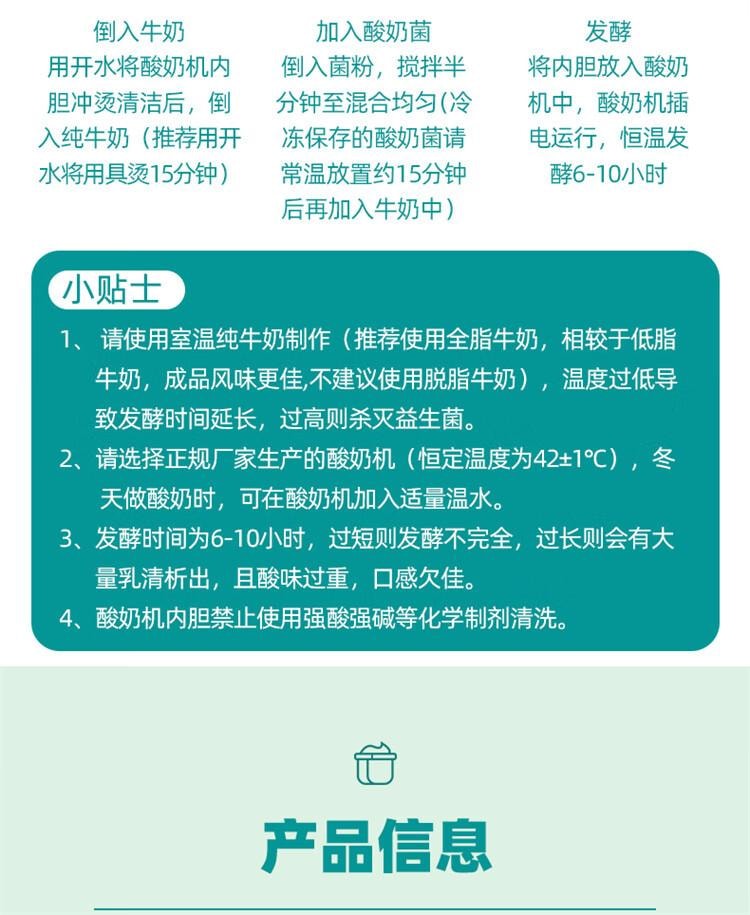 倒入牛奶
用开水将酸奶机内胆冲烫清洁后，倒入纯牛奶（推荐用开水将用具烫15分钟）

加入酸奶菌
倒入菌粉，搅拌半分钟至混合均匀(冷冻保存的酸奶菌请常温放置约15分钟后再加入牛奶中）

发酵
将内胆放入酸奶机中，酸奶机插电运行，恒温发酵6-10小时

小贴士

1、 请使用室温纯牛奶制作（推荐使用全脂牛奶，相较于低脂牛奶，成品风味更佳,不建议使用脱脂牛奶），温度过低导致发酵时间延长，过高则杀灭益生菌。

2、请选择正规厂家生产的酸奶机（恒定温度为42±1℃），冬天做酸奶时，可在酸奶机加入适量温水。

3、发酵时间为6-10小时，过短则发酵不完全，过长则会有大量乳清析出，且酸味过重，口感欠佳。

4、酸奶机内胆禁止使用强酸强碱等化学制剂清洗。

产品信息